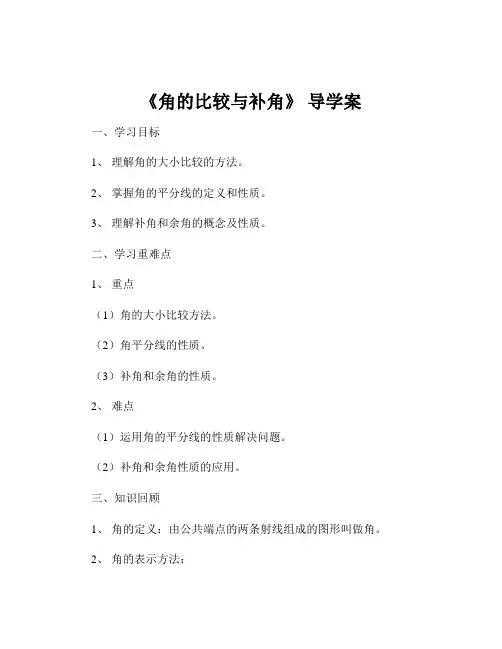 《角的比较与补角》 导学案

一、学习目标

1、 理解角的大小比较的方法。

2、 掌握角的平分线的定义和性质。

3、 理解补角和余角的概念及性质。

二、学习重难点

1、 重点

（1）角的大小比较方法。

（2）角平分线的性质。

（3）补角和余角的性质。

2、 难点

（1）运用角的平分线的性质解决问题。

（2）补角和余角性质的应用。

三、知识回顾

1、 角的定义：由公共端点的两条射线组成的图形叫做角。

2、 角的表示方法：